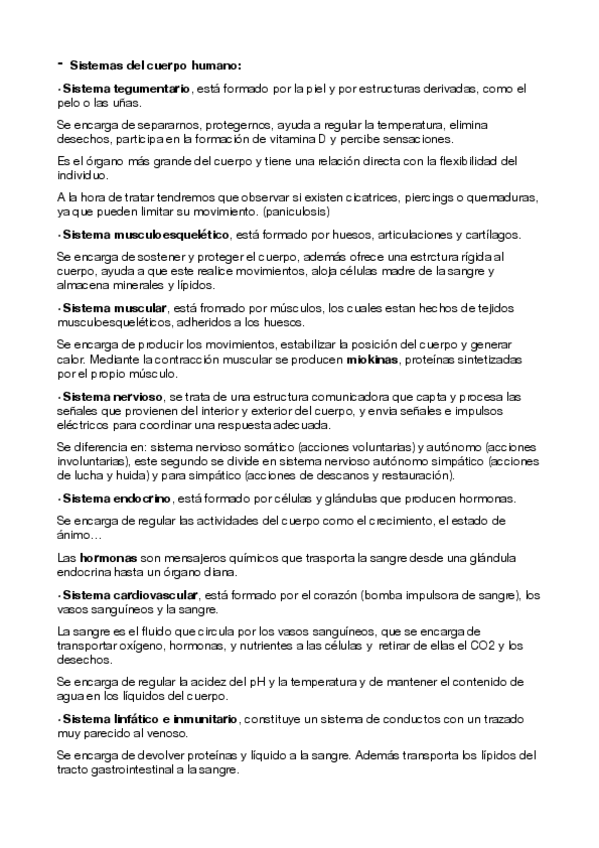 - Sistemas del cuerpo humano:

· Sistema tegumentario, está formado por la piel y por estructuras derivadas, como el pelo o las uñas.

Se encarga de separarnos, protegernos, ayuda a regular la temperatura, elimina desechos, participa en la formación de vitamina D y percibe sensaciones.

Es el órgano más grande del cuerpo y tiene una relación directa con la flexibilidad del individuo.

A la hora de tratar tendremos que observar si existen cicatrices, piercings o quemaduras, ya que pueden limitar su movimiento. (paniculosis)

· Sistema musculoesquelético, está formado por huesos, articulaciones y cartílagos.

Se encarga de sostener y proteger el cuerpo, además ofrece una estrctura rígida al cuerpo, ayuda a que este realice movimientos, aloja células madre de la sangre y almacena minerales y lípidos.

· Sistema muscular, está fromado por músculos, los cuales estan hechos de tejidos musculoesqueléticos, adheridos a los huesos.

Se encarga de producir los movimientos, estabilizar la posición del cuerpo y generar calor. Mediante la contracción muscular se producen miokinas, proteínas sintetizadas por el propio músculo.

· Sistema nervioso, se trata de una estructura comunicadora que capta y procesa las señales que provienen del interior y exterior del cuerpo, y envia señales e impulsos eléctricos para coordinar una respuesta adecuada.

Se diferencia en: sistema nervioso somático (acciones voluntarias) y autónomo (acciones involuntarias), este segundo se divide en sistema nervioso autónomo simpático (acciones de lucha y huida) y para simpático (acciones de descanos y restauración).

· Sistema endocrino, está formado por células y glándulas que producen hormonas.

Se encarga de regular las actividades del cuerpo como el crecimiento, el estado de ánimo…

Las hormonas son mensajeros químicos que trasporta la sangre desde una glándula endocrina hasta un órgano diana.

· Sistema cardiovascular, está formado por el corazón (bomba impulsora de sangre), los vasos sanguíneos y la sangre.

La sangre es el fluido que circula por los vasos sanguíneos, que se encarga de transportar oxígeno, hormonas, y nutrientes a las células y retirar de ellas el CO2 y los desechos.

Se encarga de regular la acidez del pH y la temperatura y de mantener el contenido de agua en los líquidos del cuerpo.

· Sistema linfático e inmunitario, constituye un sistema de conductos con un trazado muy parecido al venoso.

Se encarga de devolver proteínas y líquido a la sangre. Además transporta los lípidos del tracto gastrointestinal a la sangre.